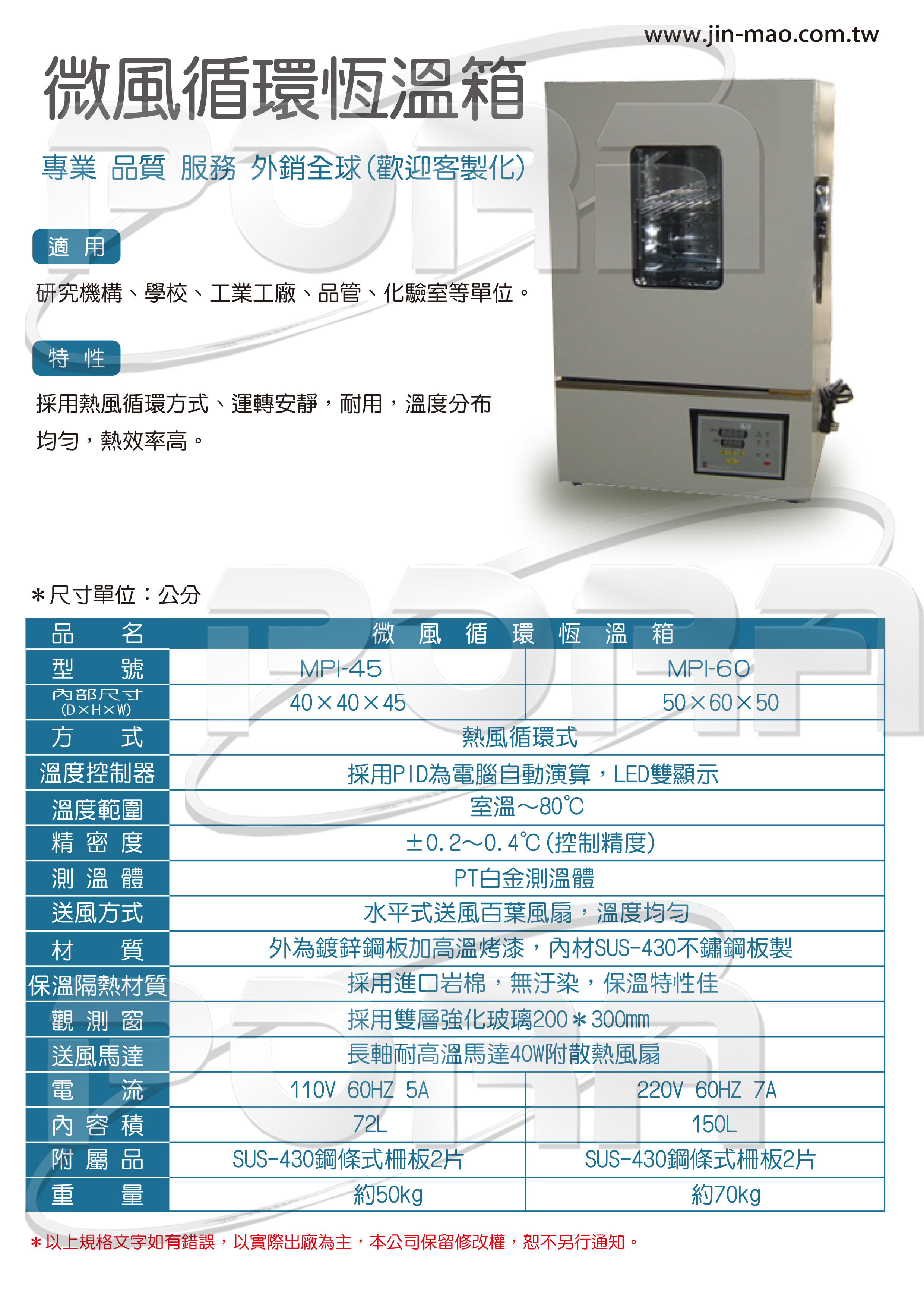 www.jin-mao.com.tw

微風循環恆溫箱

專業 品質 服務 外銷全球(歡迎客製化)

適 用

研究機構、學校、工業工廠、品管、化驗室等單位。

特 性

採用熱風循環方式、運轉安靜，耐用，溫度分布均勻，熱效率高。

＊尺寸單位：公分

| 品 名 | 微 風 循 環 恆 溫 箱 | |
|---|---|---|
| 型 號 | MPI-45 | MPI-60 |
| 內部尺寸 (D×H×W) | 40×40×45 | 50×60×50 |
| 方 式 | 熱風循環式 | |
| 溫度控制器 | 採用PID為電腦自動演算，LED雙顯示 | |
| 溫度範圍 | 室溫～80℃ | |
| 精 密 度 | ±0.2～0.4℃(控制精度) | |
| 測 溫 體 | PT白金測溫體 | |
| 送風方式 | 水平式送風百葉風扇，溫度均勻 | |
| 材 質 | 外為鍍鋅鋼板加高溫烤漆，內材SUS-430不鏽鋼板製 | |
| 保溫隔熱材質 | 採用進口岩棉，無汙染，保溫特性佳 | |
| 觀 測 窗 | 採用雙層強化玻璃200＊300mm | |
| 送風馬達 | 長軸耐高溫馬達40W附散熱風扇 | |
| 電 流 | 110V 60HZ 5A | 220V 60HZ 7A |
| 內 容 積 | 72L | 150L |
| 附 屬 品 | SUS-430鋼條式柵板2片 | SUS-430鋼條式柵板2片 |
| 重 量 | 約50kg | 約70kg |

＊以上規格文字如有錯誤，以實際出廠為主，本公司保留修改權，恕不另行通知。